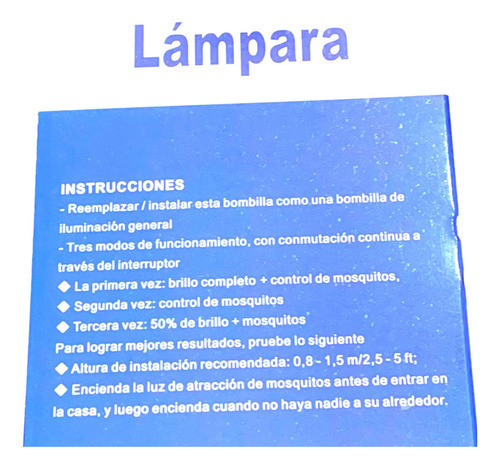 Lámpara

INSTRUCCIONES
- Reemplazar / instalar esta bombilla como una bombilla de iluminación general
- Tres modos de funcionamiento, con conmutación continua a través del interruptor
◆ La primera vez: brillo completo + control de mosquitos,
◆ Segunda vez: control de mosquitos
◆ Tercera vez: 50% de brillo + mosquitos
Para lograr mejores resultados, pruebe lo siguiente
◆ Altura de instalación recomendada: 0,8 - 1,5 m/2,5 - 5 ft;
◆ Encienda la luz de atracción de mosquitos antes de entrar en la casa, y luego encienda cuando no haya nadie a su alrededor.